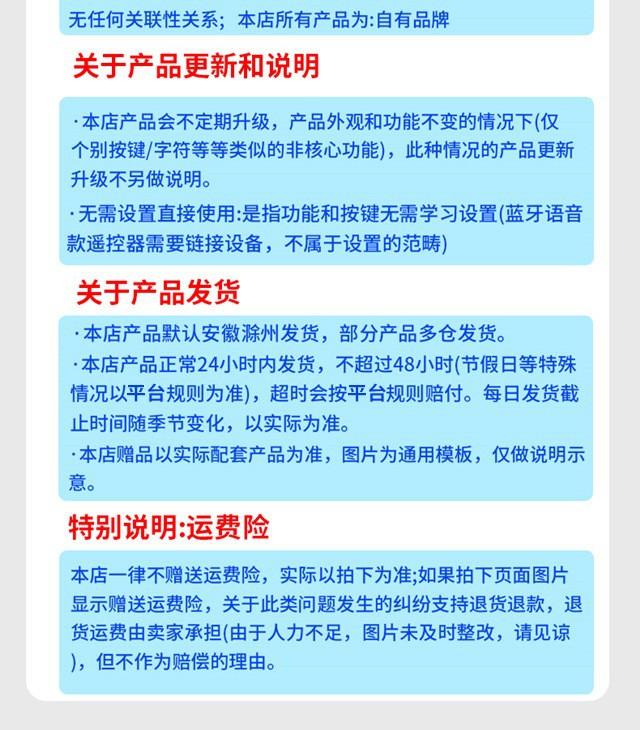 无任何关联性关系；本店所有产品为:自有品牌

关于产品更新和说明

·本店产品会不定期升级，产品外观和功能不变的情况下(仅个别按键/字符等等类似的非核心功能)，此种情况的产品更新升级不另做说明。

·无需设置直接使用:是指功能和按键无需学习设置(蓝牙语音款遥控器需要链接设备，不属于设置的范畴)

关于产品发货

·本店产品默认安徽滁州发货，部分产品多仓发货。

·本店产品正常24小时内发货，不超过48小时(节假日等特殊情况以平台规则为准)，超时会按平台规则赔付。每日发货截止时间随季节变化，以实际为准。

·本店赠品以实际配套产品为准，图片为通用模板，仅做说明示意。

特别说明:运费险

本店一律不赠送运费险，实际以拍下为准;如果拍下页面图片显示赠送运费险，关于此类问题发生的纠纷支持退货退款，退货运费由卖家承担(由于人力不足，图片未及时整改，请见谅)，但不作为赔偿的理由。